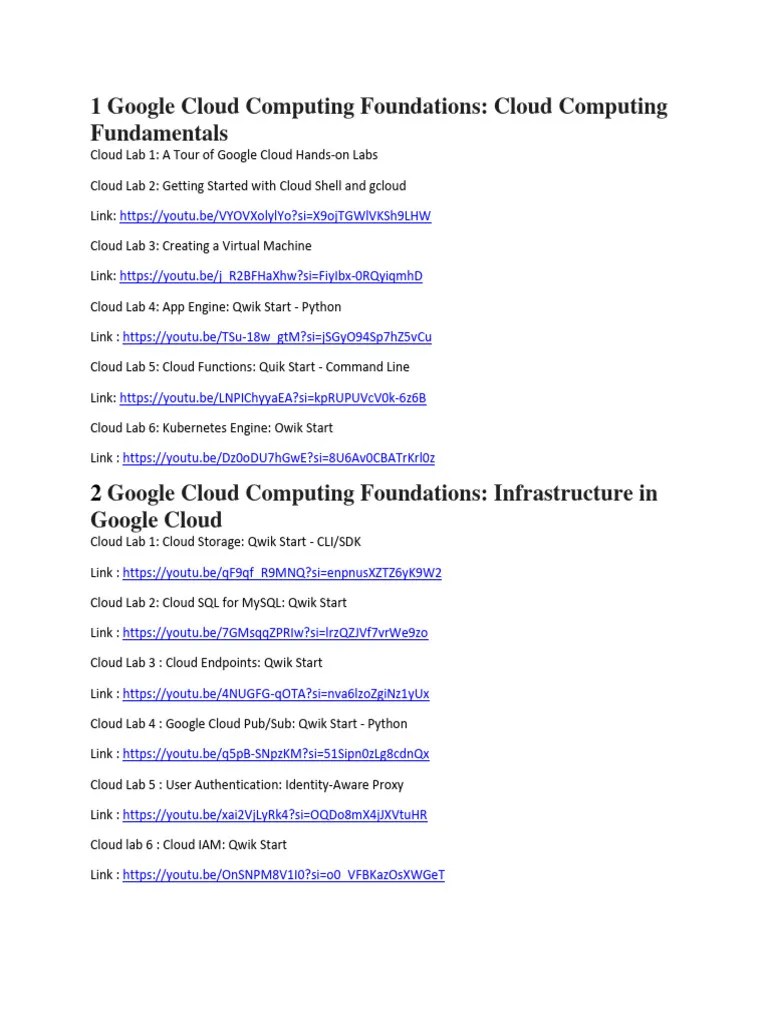 1 Google Cloud Computing Foundations: Cloud Computing Fundamentals

Cloud Lab 1: A Tour of Google Cloud Hands-on Labs

Cloud Lab 2: Getting Started with Cloud Shell and gcloud

Link: https://youtu.be/VYOVXolylYo?si=X9ojTGWlVKSh9LHW

Cloud Lab 3: Creating a Virtual Machine

Link: https://youtu.be/j_R2BFHaXhw?si=FiyIbx-0RQyiqmhD

Cloud Lab 4: App Engine: Qwik Start - Python

Link : https://youtu.be/TSu-18w_gtM?si=jSGyO94Sp7hZ5vCu

Cloud Lab 5: Cloud Functions: Quik Start - Command Line

Link: https://youtu.be/LNPIChyyaEA?si=kpRUPUVcV0k-6z6B

Cloud Lab 6: Kubernetes Engine: Owik Start

Link : https://youtu.be/Dz0oDU7hGwE?si=8U6Av0CBATrKrl0z

2 Google Cloud Computing Foundations: Infrastructure in Google Cloud

Cloud Lab 1: Cloud Storage: Qwik Start - CLI/SDK

Link : https://youtu.be/qF9qf_R9MNQ?si=enpnusXZTZ6yK9W2

Cloud Lab 2: Cloud SQL for MySQL: Qwik Start

Link : https://youtu.be/7GMsqqZPRIw?si=lrzQZJVf7vrWe9zo

Cloud Lab 3 : Cloud Endpoints: Qwik Start

Link : https://youtu.be/4NUGFG-qOTA?si=nva6lzoZgiNz1yUx

Cloud Lab 4 : Google Cloud Pub/Sub: Qwik Start - Python

Link : https://youtu.be/q5pB-SNpzKM?si=51Sipn0zLg8cdnQx

Cloud Lab 5 : User Authentication: Identity-Aware Proxy

Link : https://youtu.be/xai2VjLyRk4?si=OQDo8mX4jJXVtuHR

Cloud lab 6 : Cloud IAM: Qwik Start

Link : https://youtu.be/OnSNPM8V1I0?si=o0_VFBKazOsXWGeT